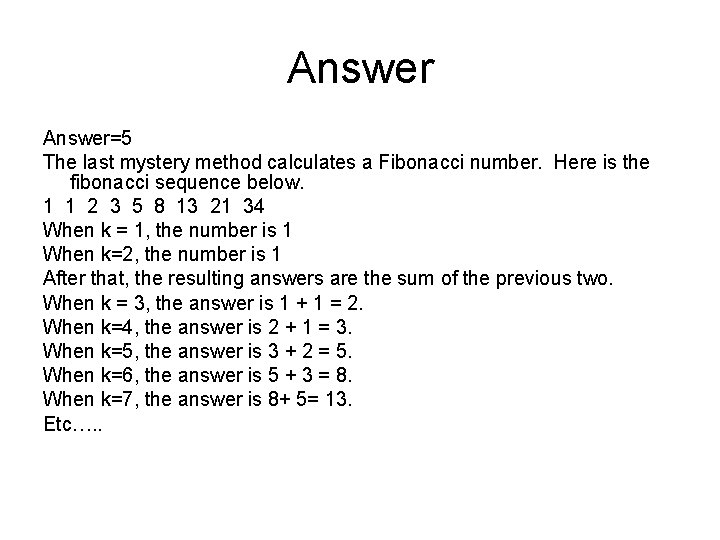 Answer

Answer=5

The last mystery method calculates a Fibonacci number. Here is the fibonacci sequence below.

1 1 2 3 5 8 13 21 34

When k = 1, the number is 1

When k=2, the number is 1

After that, the resulting answers are the sum of the previous two.

When k = 3, the answer is 1 + 1 = 2.

When k=4, the answer is 2 + 1 = 3.

When k=5, the answer is 3 + 2 = 5.

When k=6, the answer is 5 + 3 = 8.

When k=7, the answer is 8+ 5= 13.

Etc…..